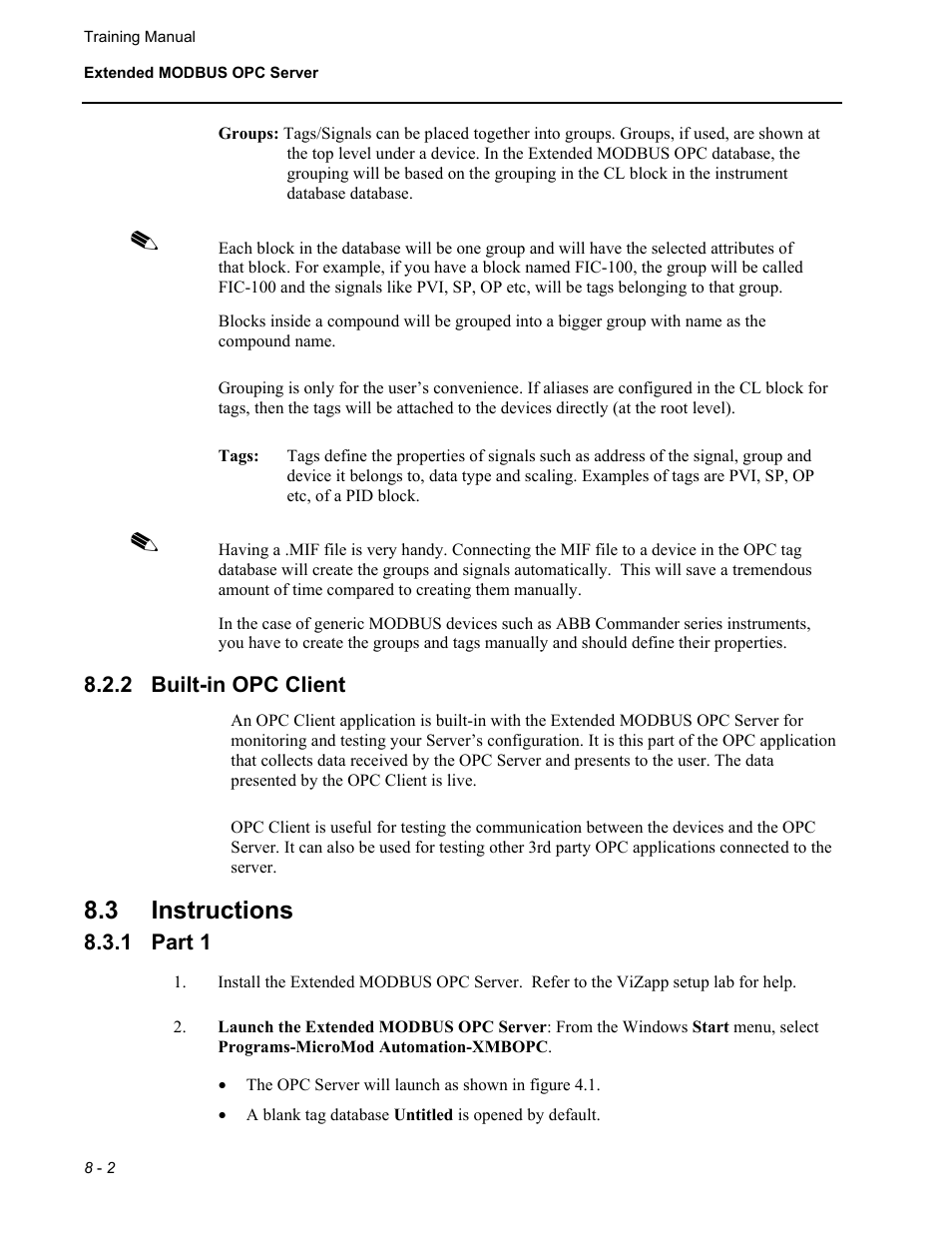 Training Manual

Extended MODBUS OPC Server

Groups: Tags/Signals can be placed together into groups. Groups, if used, are shown at the top level under a device. In the Extended MODBUS OPC database, the grouping will be based on the grouping in the CL block in the instrument database database.

Each block in the database will be one group and will have the selected attributes of that block. For example, if you have a block named FIC-100, the group will be called FIC-100 and the signals like PVI, SP, OP etc, will be tags belonging to that group.

Blocks inside a compound will be grouped into a bigger group with name as the compound name.

Grouping is only for the user's convenience. If aliases are configured in the CL block for tags, then the tags will be attached to the devices directly (at the root level).

Tags: Tags define the properties of signals such as address of the signal, group and device it belongs to, data type and scaling. Examples of tags are PVI, SP, OP etc, of a PID block.

Having a .MIF file is very handy. Connecting the MIF file to a device in the OPC tag database will create the groups and signals automatically. This will save a tremendous amount of time compared to creating them manually.

In the case of generic MODBUS devices such as ABB Commander series instruments, you have to create the groups and tags manually and should define their properties.

8.2.2 Built-in OPC Client

An OPC Client application is built-in with the Extended MODBUS OPC Server for monitoring and testing your Server's configuration. It is this part of the OPC application that collects data received by the OPC Server and presents to the user. The data presented by the OPC Client is live.

OPC Client is useful for testing the communication between the devices and the OPC Server. It can also be used for testing other 3rd party OPC applications connected to the server.

8.3 Instructions

8.3.1 Part 1

1. Install the Extended MODBUS OPC Server. Refer to the ViZapp setup lab for help.

2. Launch the Extended MODBUS OPC Server: From the Windows Start menu, select Programs-MicroMod Automation-XMBOPC.

• The OPC Server will launch as shown in figure 4.1.

• A blank tag database Untitled is opened by default.

8 - 2